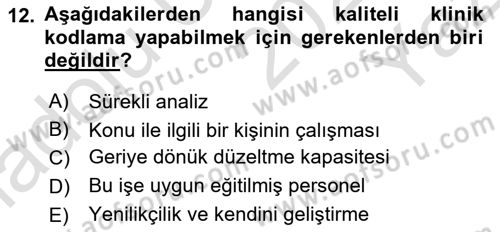 12. Aşağıdakilerden hangisi kaliteli klinik kodlama yapabilmek için gerekenlerden biri değildir?

A) Sürekli analiz
B) Konu ile ilgili bir kişinin çalışması
C) Geriye dönük düzeltme kapasitesi
D) Bu işe uygun eğitilmiş personel
E) Yenilikçilik ve kendini geliştirme

www.aofsoru.com www.aofsoru.com www.aofsoru.com